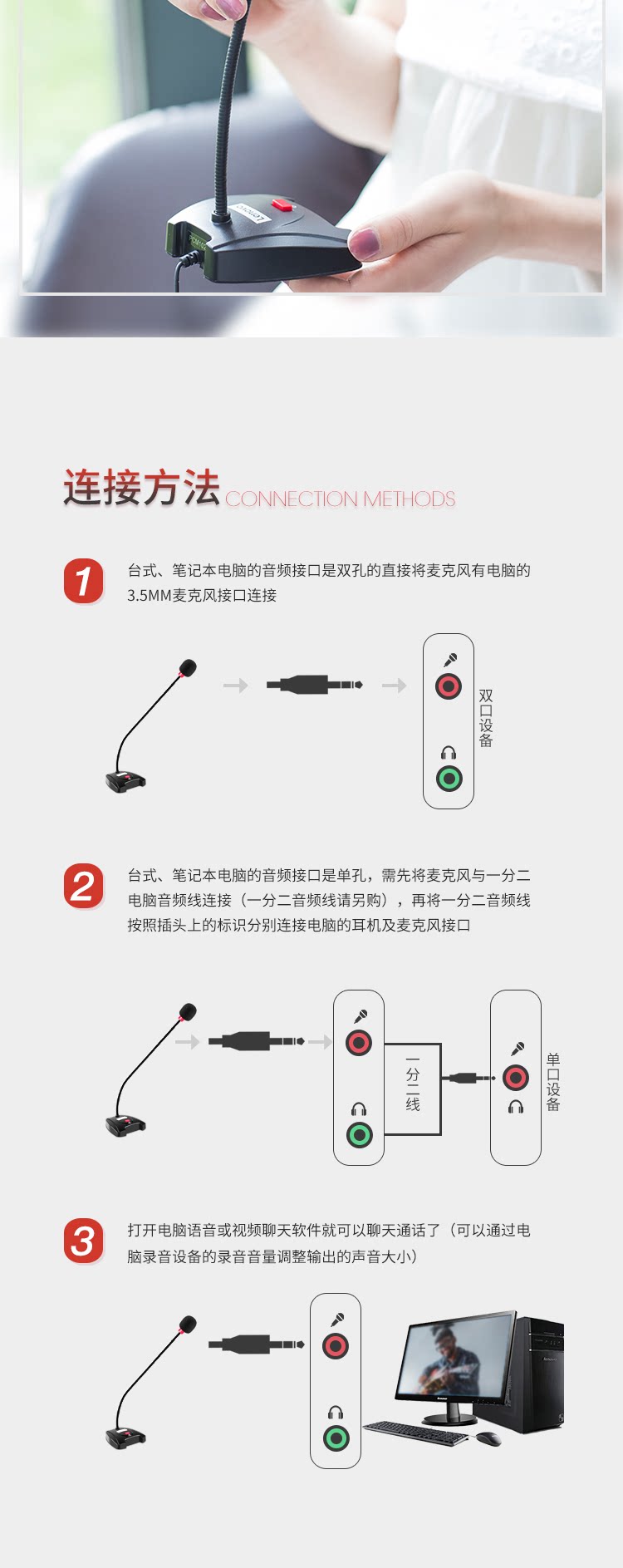 Lenovo

连接方法 CONNECTION METHODS

1 台式、笔记本电脑的音频接口是双孔的直接将麦克风有电脑的3.5MM麦克风接口连接

双口设备

2 台式、笔记本电脑的音频接口是单孔，需先将麦克风与一分二电脑音频线连接（一分二音频线请另购），再将一分二音频线按照插头上的标识分别连接电脑的耳机及麦克风接口

一分二线

单口设备

3 打开电脑语音或视频聊天软件就可以聊天通话了（可以通过电脑录音设备的录音音量调整输出的声音大小）